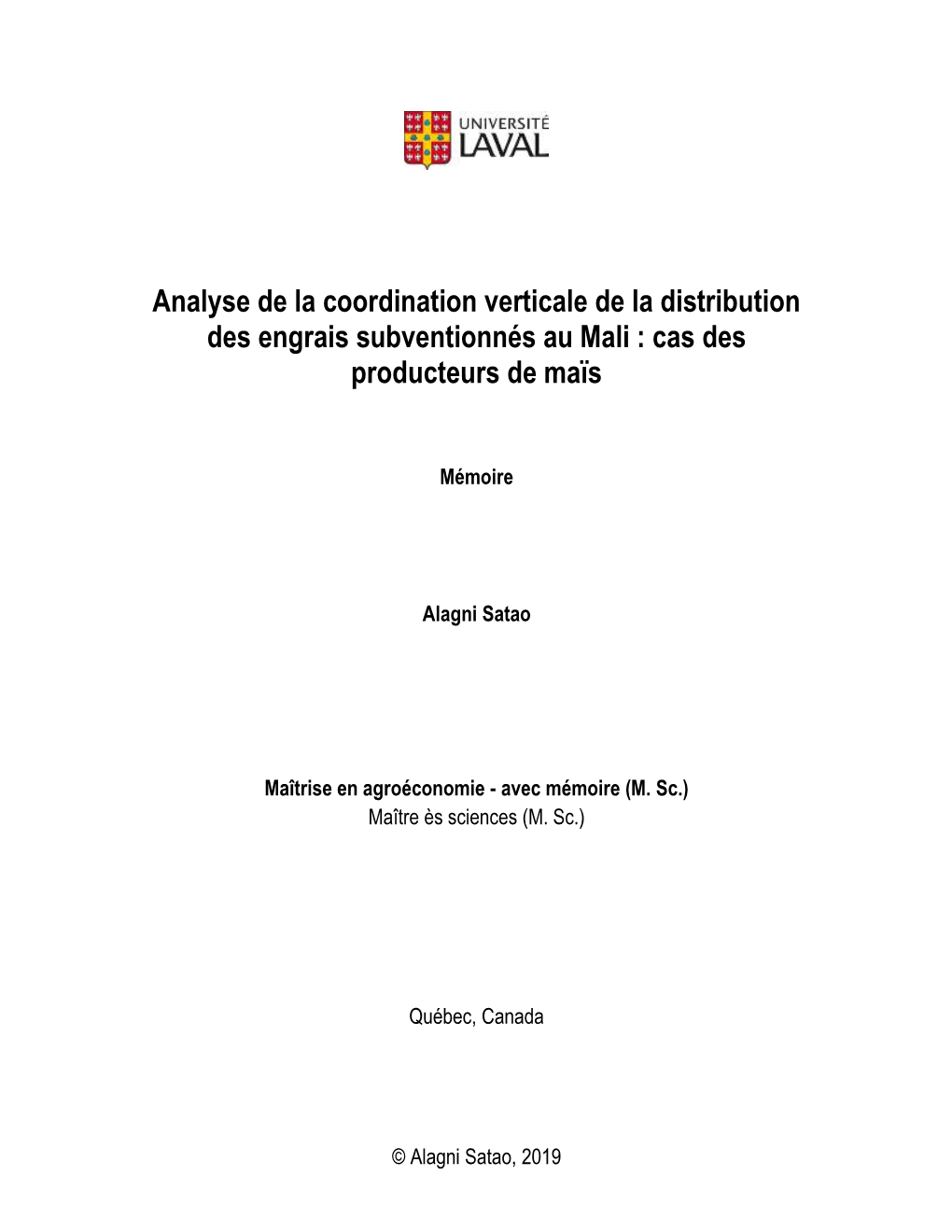 UNIVERSITÉ LAVAL

Analyse de la coordination verticale de la distribution des engrais subventionnés au Mali : cas des producteurs de maïs

Mémoire

Alagni Satao

Maîtrise en agroéconomie - avec mémoire (M. Sc.)
Maître ès sciences (M. Sc.)

Québec, Canada

© Alagni Satao, 2019